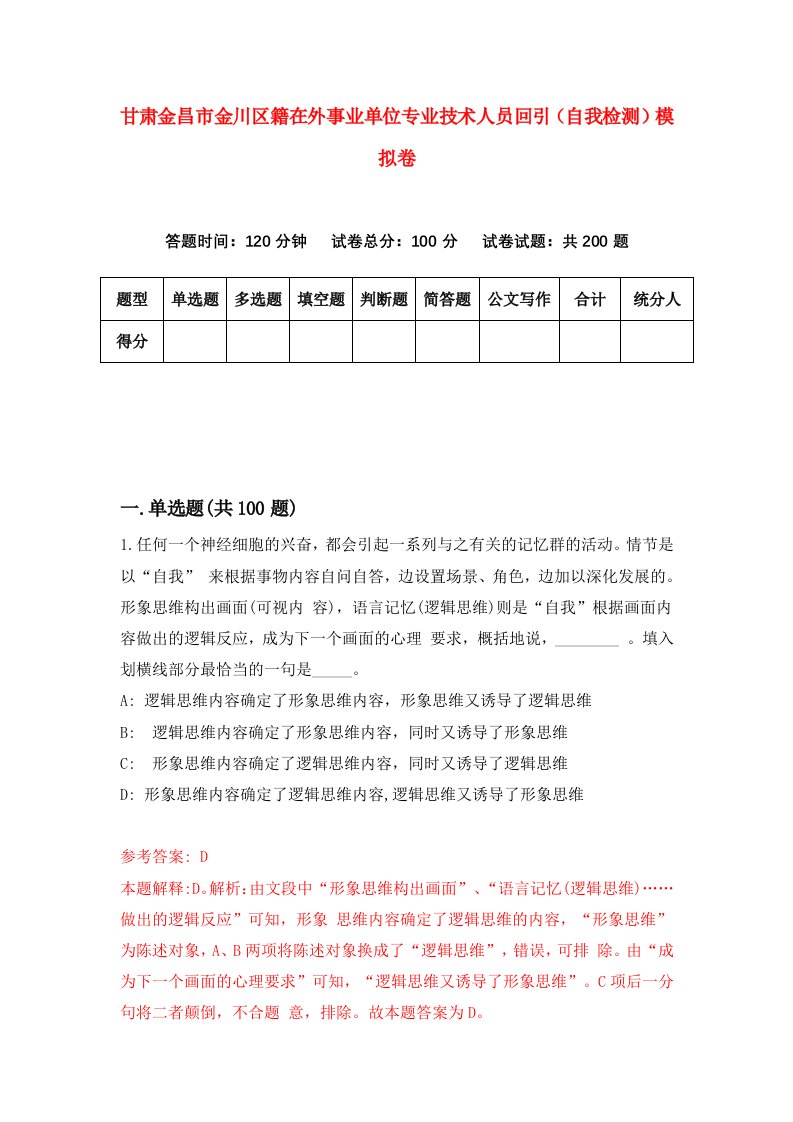 甘肃金昌市金川区籍在外事业单位专业技术人员回引（自我检测）模拟卷

答题时间：120 分钟　试卷总分：100 分　试卷试题：共 200 题

| 题型 | 单选题 | 多选题 | 填空题 | 判断题 | 简答题 | 公文写作 | 合计 | 统分人 |
|---|---|---|---|---|---|---|---|---|
| 得分 | | | | | | | | |

一.单选题(共 100 题)

1.任何一个神经细胞的兴奋，都会引起一系列与之有关的记忆群的活动。情节是以“自我” 来根据事物内容自问自答，边设置场景、角色，边加以深化发展的。形象思维构出画面(可视内 容)，语言记忆(逻辑思维)则是“自我”根据画面内容做出的逻辑反应，成为下一个画面的心理 要求，概括地说，________ 。填入划横线部分最恰当的一句是_____。

A: 逻辑思维内容确定了形象思维内容，形象思维又诱导了逻辑思维

B:　逻辑思维内容确定了形象思维内容，同时又诱导了形象思维

C:　形象思维内容确定了逻辑思维内容，同时又诱导了逻辑思维

D: 形象思维内容确定了逻辑思维内容,逻辑思维又诱导了形象思维

参考答案: D

本题解释:D。解析:由文段中“形象思维构出画面”、“语言记忆(逻辑思维)……做出的逻辑反应”可知，形象 思维内容确定了逻辑思维的内容，“形象思维”为陈述对象，A、B 两项将陈述对象换成了“逻辑思维”，错误，可排 除。由“成为下一个画面的心理要求”可知，“逻辑思维又诱导了形象思维”。C 项后一分句将二者颠倒，不合题 意，排除。故本题答案为 D。